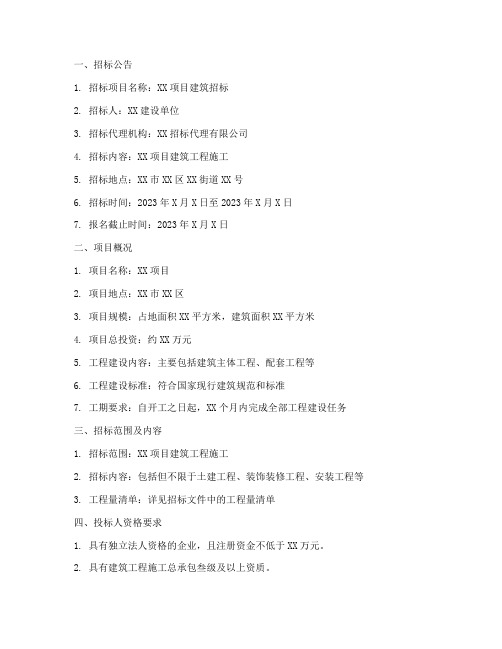 一、招标公告

1. 招标项目名称：XX 项目建筑招标

2. 招标人：XX 建设单位

3. 招标代理机构：XX 招标代理有限公司

4. 招标内容：XX 项目建筑工程施工

5. 招标地点：XX 市 XX 区 XX 街道 XX 号

6. 招标时间：2023 年 X 月 X 日至 2023 年 X 月 X 日

7. 报名截止时间：2023 年 X 月 X 日

二、项目概况

1. 项目名称：XX 项目

2. 项目地点：XX 市 XX 区

3. 项目规模：占地面积 XX 平方米，建筑面积 XX 平方米

4. 项目总投资：约 XX 万元

5. 工程建设内容：主要包括建筑主体工程、配套工程等

6. 工程建设标准：符合国家现行建筑规范和标准

7. 工期要求：自开工之日起，XX 个月内完成全部工程建设任务

三、招标范围及内容

1. 招标范围：XX 项目建筑工程施工

2. 招标内容：包括但不限于土建工程、装饰装修工程、安装工程等

3. 工程量清单：详见招标文件中的工程量清单

四、投标人资格要求

1. 具有独立法人资格的企业，且注册资金不低于 XX 万元。

2. 具有建筑工程施工总承包叁级及以上资质。